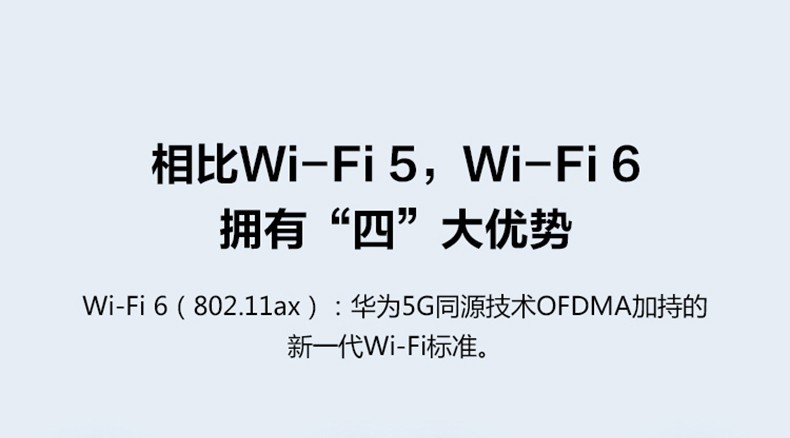 相比Wi-Fi 5，Wi-Fi 6
拥有“四”大优势

Wi-Fi 6（802.11ax）：华为5G同源技术OFDMA加持的新一代Wi-Fi标准。